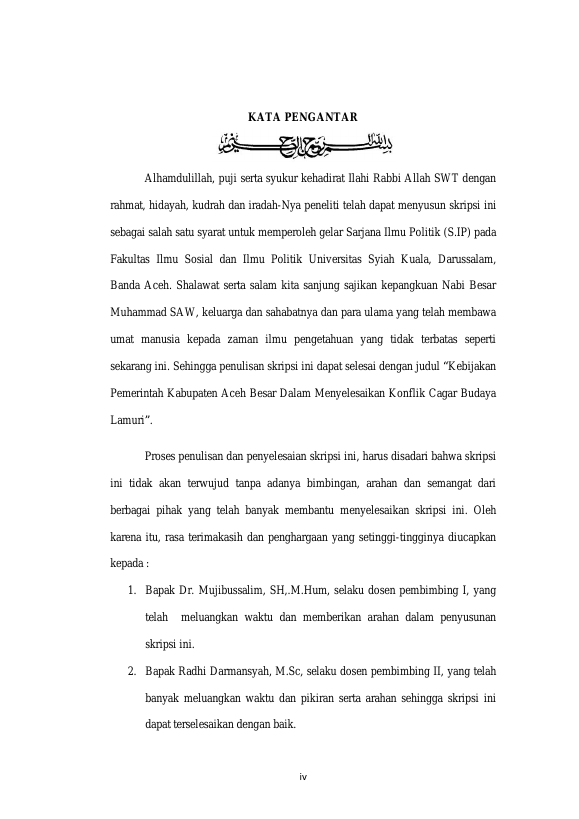 KATA PENGANTAR

بسم الله الرحمن الرحيم

Alhamdulillah, puji serta syukur kehadirat Ilahi Rabbi Allah SWT dengan rahmat, hidayah, kudrah dan iradah-Nya peneliti telah dapat menyusun skripsi ini sebagai salah satu syarat untuk memperoleh gelar Sarjana Ilmu Politik (S.IP) pada Fakultas Ilmu Sosial dan Ilmu Politik Universitas Syiah Kuala, Darussalam, Banda Aceh. Shalawat serta salam kita sanjung sajikan kepangkuan Nabi Besar Muhammad SAW, keluarga dan sahabatnya dan para ulama yang telah membawa umat manusia kepada zaman ilmu pengetahuan yang tidak terbatas seperti sekarang ini. Sehingga penulisan skripsi ini dapat selesai dengan judul "Kebijakan Pemerintah Kabupaten Aceh Besar Dalam Menyelesaikan Konflik Cagar Budaya Lamuri".

Proses penulisan dan penyelesaian skripsi ini, harus disadari bahwa skripsi ini tidak akan terwujud tanpa adanya bimbingan, arahan dan semangat dari berbagai pihak yang telah banyak membantu menyelesaikan skripsi ini. Oleh karena itu, rasa terimakasih dan penghargaan yang setinggi-tingginya diucapkan kepada :

1. Bapak Dr. Mujibussalim, SH,.M.Hum, selaku dosen pembimbing I, yang telah meluangkan waktu dan memberikan arahan dalam penyusunan skripsi ini.
2. Bapak Radhi Darmansyah, M.Sc, selaku dosen pembimbing II, yang telah banyak meluangkan waktu dan pikiran serta arahan sehingga skripsi ini dapat terselesaikan dengan baik.

iv